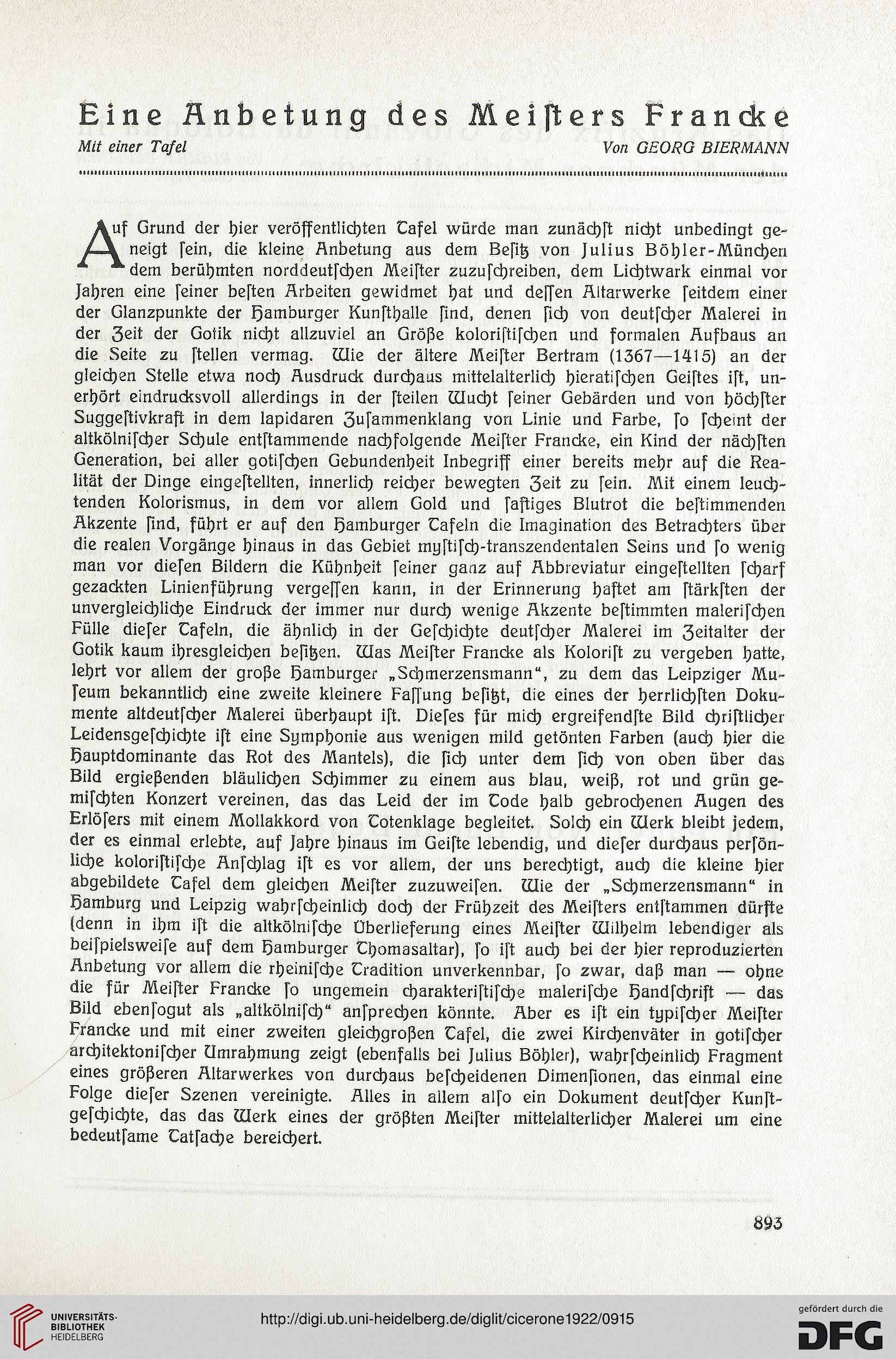 Eine Anbetung des Meiſters Francke

Mit einer Tafel

Von GEORG BIERMANN

Auf Grund der hier veröffentlichten Tafel würde man zunächſt nicht unbedingt geneigt ſein, die kleine Anbetung aus dem Beſitz von Julius Böhler-München dem berühmten norddeutſchen Meiſter zuzuſchreiben, dem Lichtwark einmal vor Jahren eine ſeiner beſten Arbeiten gewidmet hat und deſſen Altarwerke ſeitdem einer der Glanzpunkte der Hamburger Kunſthalle ſind, denen ſich von deutſcher Malerei in der Zeit der Gotik nicht allzuviel an Größe koloriſtiſchen und formalen Aufbaus an die Seite zu ſtellen vermag. Wie der ältere Meiſter Bertram (1367—1415) an der gleichen Stelle etwa noch Ausdruck durchaus mittelalterlich hieratiſchen Geiſtes iſt, unerhört eindrucksvoll allerdings in der ſteilen Wucht ſeiner Gebärden und von höchſter Suggeſtivkraft in dem lapidaren Zuſammenklang von Linie und Farbe, ſo ſcheint der altkölniſcher Schule entſtammende nachfolgende Meiſter Francke, ein Kind der nächſten Generation, bei aller gotiſchen Gebundenheit Inbegriff einer bereits mehr auf die Realität der Dinge eingeſtellten, innerlich reicher bewegten Zeit zu ſein. Mit einem leuchtenden Kolorismus, in dem vor allem Gold und ſaftiges Blutrot die beſtimmenden Akzente ſind, führt er auf den Hamburger Tafeln die Imagination des Betrachters über die realen Vorgänge hinaus in das Gebiet myſtiſch-transzendentalen Seins und ſo wenig man vor dieſen Bildern die Kühnheit ſeiner ganz auf Abbreviatur eingeſtellten ſcharf gezackten Linienführung vergeſſen kann, in der Erinnerung haftet am ſtärkſten der unvergleichliche Eindruck der immer nur durch wenige Akzente beſtimmten maleriſchen Fülle dieſer Tafeln, die ähnlich in der Geſchichte deutſcher Malerei im Zeitalter der Gotik kaum ihresgleichen beſitzen. Was Meiſter Francke als Koloriſt zu vergeben hatte, lehrt vor allem der große Hamburger „Schmerzensmann“, zu dem das Leipziger Muſeum bekanntlich eine zweite kleinere Faſſung beſitzt, die eines der herrlichſten Dokumente altdeutſcher Malerei überhaupt iſt. Dieſes für mich ergreifendſte Bild chriſtlicher Leidensgeſchichte iſt eine Symphonie aus wenigen mild getönten Farben (auch hier die Hauptdominante das Rot des Mantels), die ſich unter dem ſich von oben über das Bild ergießenden bläulichen Schimmer zu einem aus blau, weiß, rot und grün gemiſchten Konzert vereinen, das das Leid der im Tode halb gebrochenen Augen des Erlöſers mit einem Mollakkord von Totenklage begleitet. Solch ein Werk bleibt jedem, der es einmal erlebte, auf Jahre hinaus im Geiſte lebendig, und dieſer durchaus perſönliche koloriſtiſche Anſchlag iſt es vor allem, der uns berechtigt, auch die kleine hier abgebildete Tafel dem gleichen Meiſter zuzuweiſen. Wie der „Schmerzensmann“ in Hamburg und Leipzig wahrſcheinlich doch der Frühzeit des Meiſters entſtammen dürfte (denn in ihm iſt die altkölniſche Überlieferung eines Meiſter Wilhelm lebendiger als beiſpielsweiſe auf dem Hamburger Thomasaltar), ſo iſt auch bei der hier reproduzierten Anbetung vor allem die rheiniſche Tradition unverkennbar, ſo zwar, daß man — ohne die für Meiſter Francke ſo ungemein charakteriſtiſche maleriſche Handſchrift — das Bild ebenſogut als „altkölniſch“ anſprechen könnte. Aber es iſt ein typiſcher Meiſter Francke und mit einer zweiten gleichgroßen Tafel, die zwei Kirchenväter in gotiſcher architektoniſcher Umrahmung zeigt (ebenfalls bei Julius Böhler), wahrſcheinlich Fragment eines größeren Altarwerkes von durchaus beſcheidenen Dimenſionen, das einmal eine Folge dieſer Szenen vereinigte. Alles in allem alſo ein Dokument deutſcher Kunſtgeſchichte, das das Werk eines der größten Meiſter mittelalterlicher Malerei um eine bedeutſame Tatſache bereichert.

893

UNIVERSITÄTS-BIBLIOTHEK HEIDELBERG

http://digi.ub.uni-heidelberg.de/diglit/cicerone1922/0915

gefördert durch die DFG